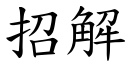 招解